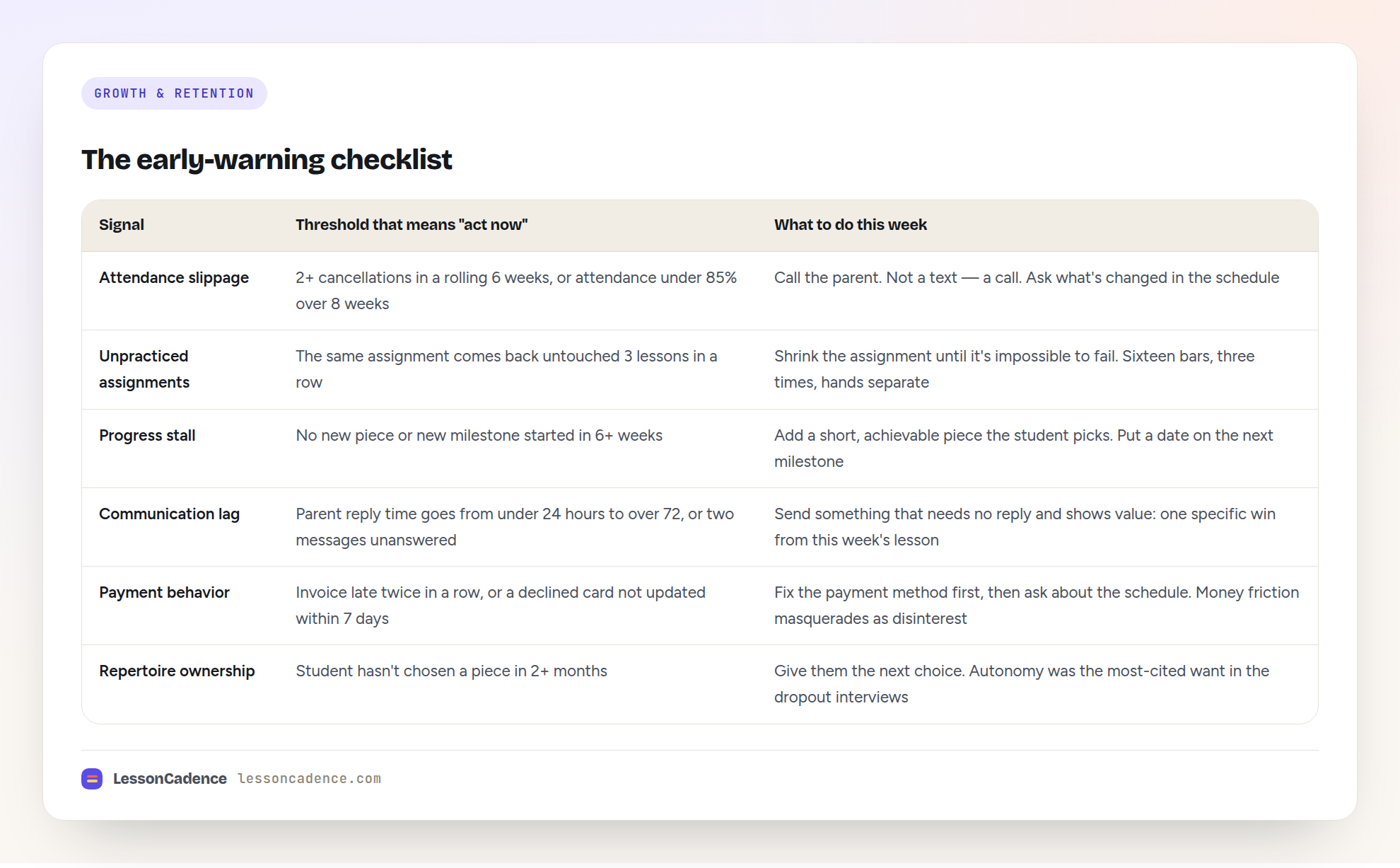 GROWTH & RETENTION

The early-warning checklist

| Signal | Threshold that means "act now" | What to do this week |
|---|---|---|
| Attendance slippage | 2+ cancellations in a rolling 6 weeks, or attendance under 85% over 8 weeks | Call the parent. Not a text — a call. Ask what's changed in the schedule |
| Unpracticed assignments | The same assignment comes back untouched 3 lessons in a row | Shrink the assignment until it's impossible to fail. Sixteen bars, three times, hands separate |
| Progress stall | No new piece or new milestone started in 6+ weeks | Add a short, achievable piece the student picks. Put a date on the next milestone |
| Communication lag | Parent reply time goes from under 24 hours to over 72, or two messages unanswered | Send something that needs no reply and shows value: one specific win from this week's lesson |
| Payment behavior | Invoice late twice in a row, or a declined card not updated within 7 days | Fix the payment method first, then ask about the schedule. Money friction masquerades as disinterest |
| Repertoire ownership | Student hasn't chosen a piece in 2+ months | Give them the next choice. Autonomy was the most-cited want in the dropout interviews |

LessonCadence lessoncadence.com